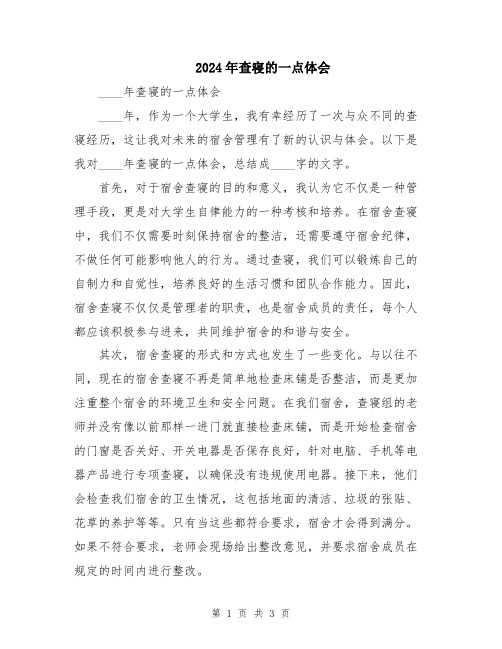 2024年查寝的一点体会

____年查寝的一点体会

____年，作为一个大学生，我有幸经历了一次与众不同的查寝经历，这让我对未来的宿舍管理有了新的认识与体会。以下是我对____年查寝的一点体会，总结成____字的文字。

首先，对于宿舍查寝的目的和意义，我认为它不仅是一种管理手段，更是对大学生自律能力的一种考核和培养。在宿舍查寝中，我们不仅需要时刻保持宿舍的整洁，还需要遵守宿舍纪律，不做任何可能影响他人的行为。通过查寝，我们可以锻炼自己的自制力和自觉性，培养良好的生活习惯和团队合作能力。因此，宿舍查寝不仅仅是管理者的职责，也是宿舍成员的责任，每个人都应该积极参与进来，共同维护宿舍的和谐与安全。

其次，宿舍查寝的形式和方式也发生了一些变化。与以往不同，现在的宿舍查寝不再是简单地检查床铺是否整洁，而是更加注重整个宿舍的环境卫生和安全问题。在我们宿舍，查寝组的老师并没有像以前那样一进门就直接检查床铺，而是开始检查宿舍的门窗是否关好、开关电器是否保存良好，针对电脑、手机等电器产品进行专项查寝，以确保没有违规使用电器。接下来，他们会检查我们宿舍的卫生情况，这包括地面的清洁、垃圾的张贴、花草的养护等等。只有当这些都符合要求，宿舍才会得到满分。如果不符合要求，老师会现场给出整改意见，并要求宿舍成员在规定的时间内进行整改。

第 1 页 共 3 页